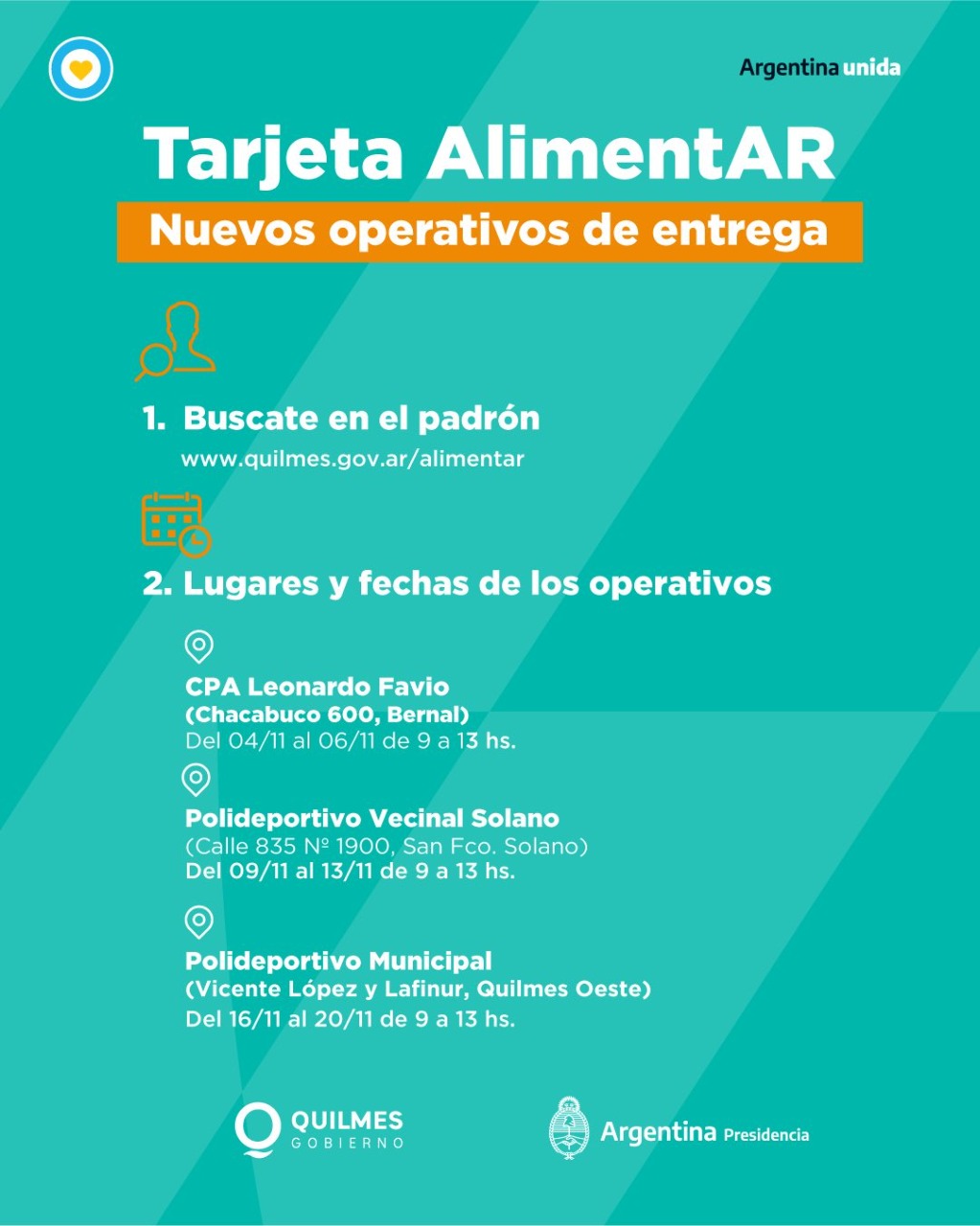 Argentina unida

Tarjeta AlimentAR

Nuevos operativos de entrega

1. Buscate en el padrón
www.quilmes.gov.ar/alimentar

2. Lugares y fechas de los operativos

CPA Leonardo Favio
(Chacabuco 600, Bernal)
Del 04/11 al 06/11 de 9 a 13 hs.

Polideportivo Vecinal Solano
(Calle 835 Nº 1900, San Fco. Solano)
Del 09/11 al 13/11 de 9 a 13 hs.

Polideportivo Municipal
(Vicente López y Lafinur, Quilmes Oeste)
Del 16/11 al 20/11 de 9 a 13 hs.

QUILMES GOBIERNO

Argentina Presidencia